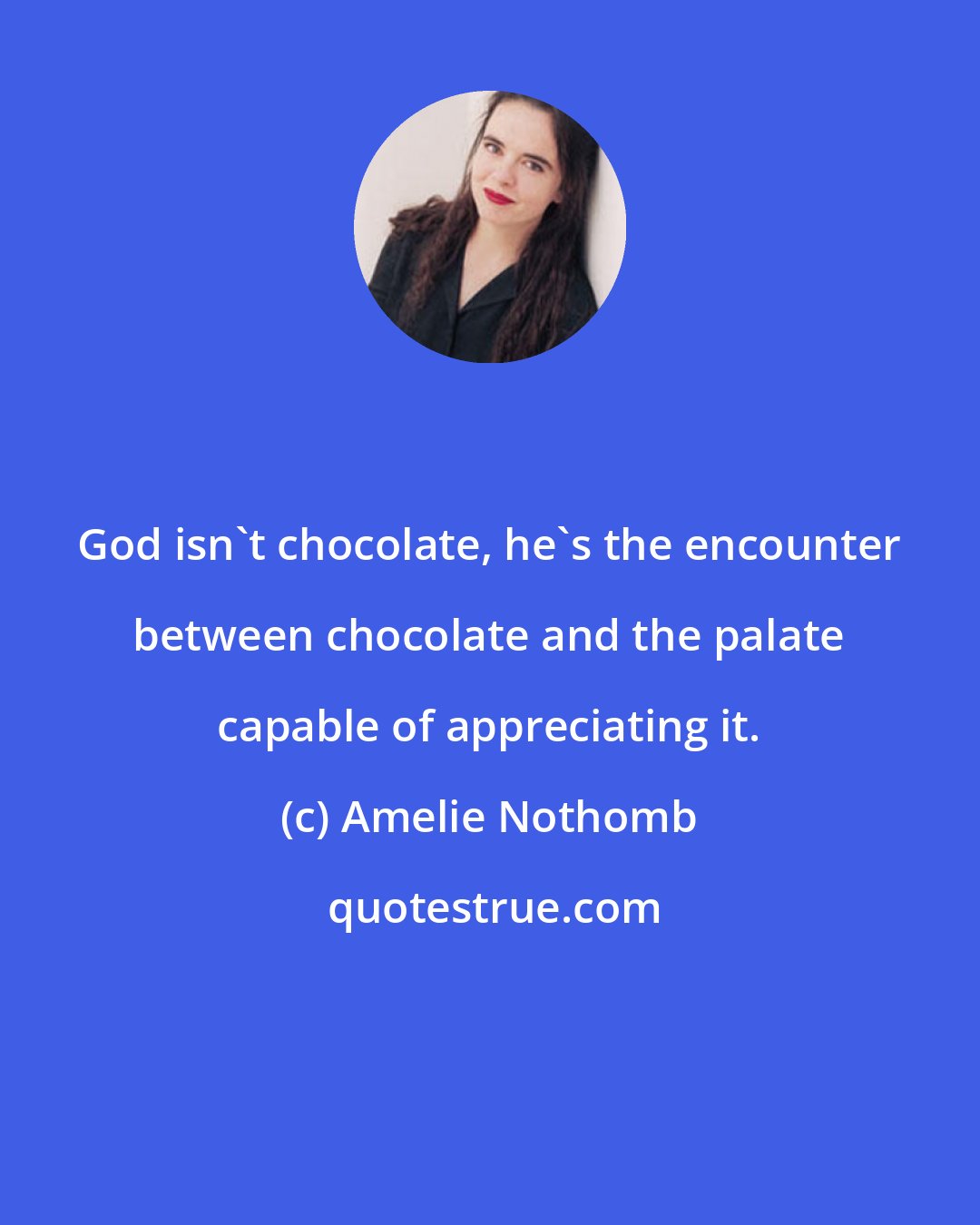 God isn`t chocolate, he`s the encounter between chocolate and the palate capable of appreciating it.

(c) Amelie Nothomb

quotestrue.com